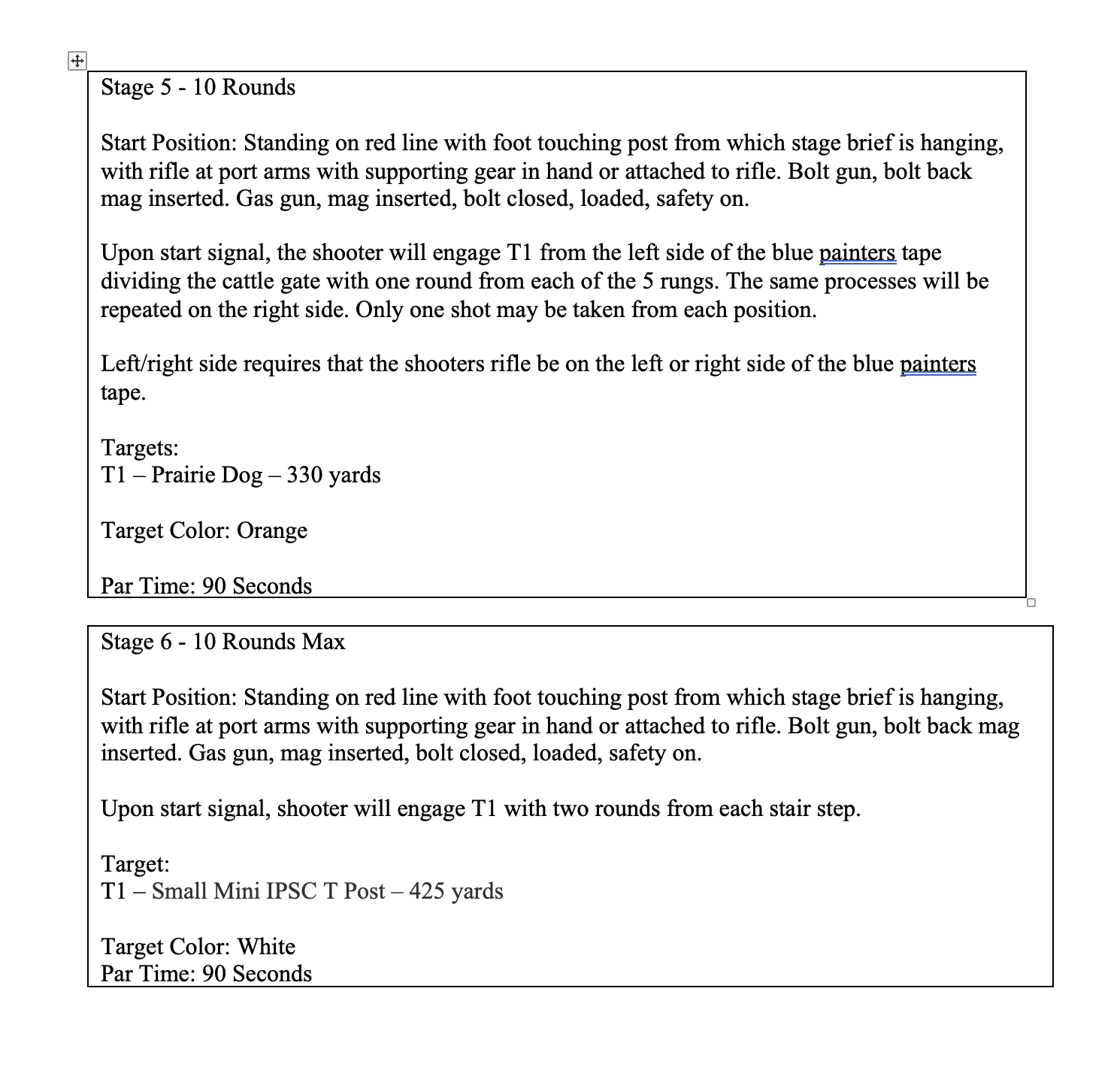 Stage 5 - 10 Rounds

Start Position: Standing on red line with foot touching post from which stage brief is hanging, with rifle at port arms with supporting gear in hand or attached to rifle. Bolt gun, bolt back mag inserted. Gas gun, mag inserted, bolt closed, loaded, safety on.

Upon start signal, the shooter will engage T1 from the left side of the blue painters tape dividing the cattle gate with one round from each of the 5 rungs. The same processes will be repeated on the right side. Only one shot may be taken from each position.

Left/right side requires that the shooters rifle be on the left or right side of the blue painters tape.

Targets:
T1 – Prairie Dog – 330 yards

Target Color: Orange

Par Time: 90 Seconds

Stage 6 - 10 Rounds Max

Start Position: Standing on red line with foot touching post from which stage brief is hanging, with rifle at port arms with supporting gear in hand or attached to rifle. Bolt gun, bolt back mag inserted. Gas gun, mag inserted, bolt closed, loaded, safety on.

Upon start signal, shooter will engage T1 with two rounds from each stair step.

Target:
T1 – Small Mini IPSC T Post – 425 yards

Target Color: White
Par Time: 90 Seconds